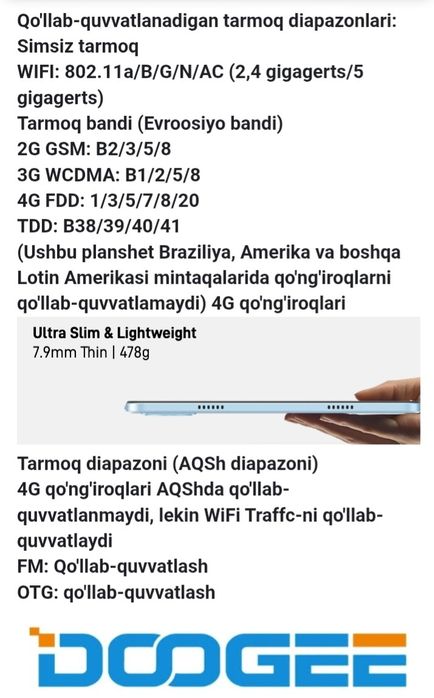 Qo'llab-quvvatlanadigan tarmoq diapazonlari:
Simsiz tarmoq
WIFI: 802.11a/B/G/N/AC (2,4 gigagerts/5 gigagerts)
Tarmoq bandi (Evroosiyo bandi)
2G GSM: B2/3/5/8
3G WCDMA: B1/2/5/8
4G FDD: 1/3/5/7/8/20
TDD: B38/39/40/41
(Ushbu planshet Braziliya, Amerika va boshqa Lotin Amerikasi mintaqalarida qo'ng'iroqlarni qo'llab-quvvatlamaydi) 4G qo'ng'iroqlari

Ultra Slim & Lightweight
7.9mm Thin | 478g

Tarmoq diapazoni (AQSh diapazoni)
4G qo'ng'iroqlari AQShda qo'llab-quvvatlanmaydi, lekin WiFi Traffc-ni qo'llab-quvvatlaydi
FM: Qo'llab-quvvatlash
OTG: qo'llab-quvvatlash

DOOGEE